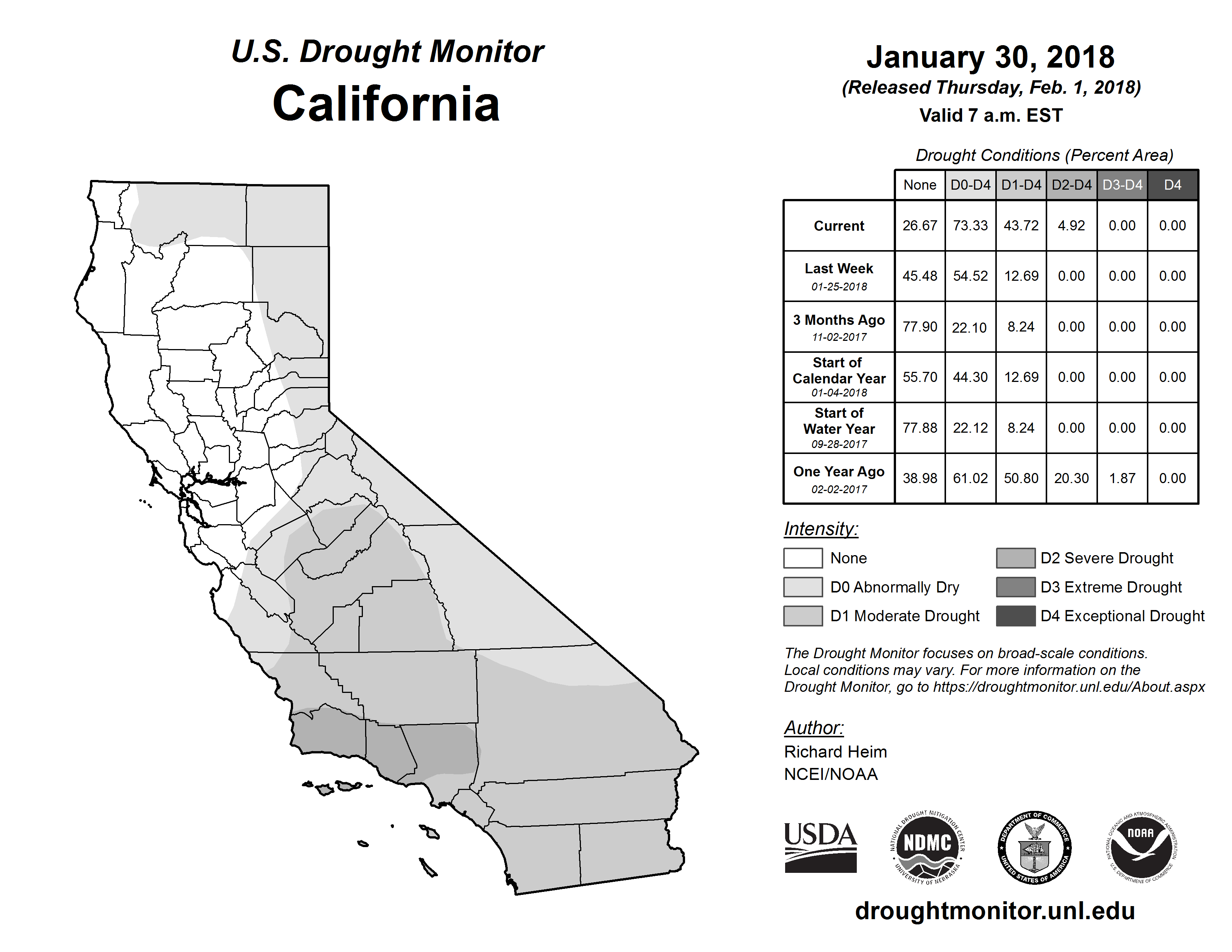 U.S. Drought Monitor
California

January 30, 2018
(Released Thursday, Feb. 1, 2018)
Valid 7 a.m. EST

Drought Conditions (Percent Area)

| | None | D0-D4 | D1-D4 | D2-D4 | D3-D4 | D4 |
|---|---|---|---|---|---|---|
| Current | 26.67 | 73.33 | 43.72 | 4.92 | 0.00 | 0.00 |
| Last Week 01-25-2018 | 45.48 | 54.52 | 12.69 | 0.00 | 0.00 | 0.00 |
| 3 Months Ago 11-02-2017 | 77.90 | 22.10 | 8.24 | 0.00 | 0.00 | 0.00 |
| Start of Calendar Year 01-04-2018 | 55.70 | 44.30 | 12.69 | 0.00 | 0.00 | 0.00 |
| Start of Water Year 09-28-2017 | 77.88 | 22.12 | 8.24 | 0.00 | 0.00 | 0.00 |
| One Year Ago 02-02-2017 | 38.98 | 61.02 | 50.80 | 20.30 | 1.87 | 0.00 |

Intensity:
None
D0 Abnormally Dry
D1 Moderate Drought
D2 Severe Drought
D3 Extreme Drought
D4 Exceptional Drought

The Drought Monitor focuses on broad-scale conditions. Local conditions may vary. For more information on the Drought Monitor, go to https://droughtmonitor.unl.edu/About.aspx

Author:
Richard Heim
NCEI/NOAA

USDA
NATIONAL DROUGHT MITIGATION CENTER NDMC UNIVERSITY OF NEBRASKA
DEPARTMENT OF COMMERCE UNITED STATES OF AMERICA
NATIONAL OCEANIC AND ATMOSPHERIC ADMINISTRATION NOAA U.S. DEPARTMENT OF COMMERCE

droughtmonitor.unl.edu